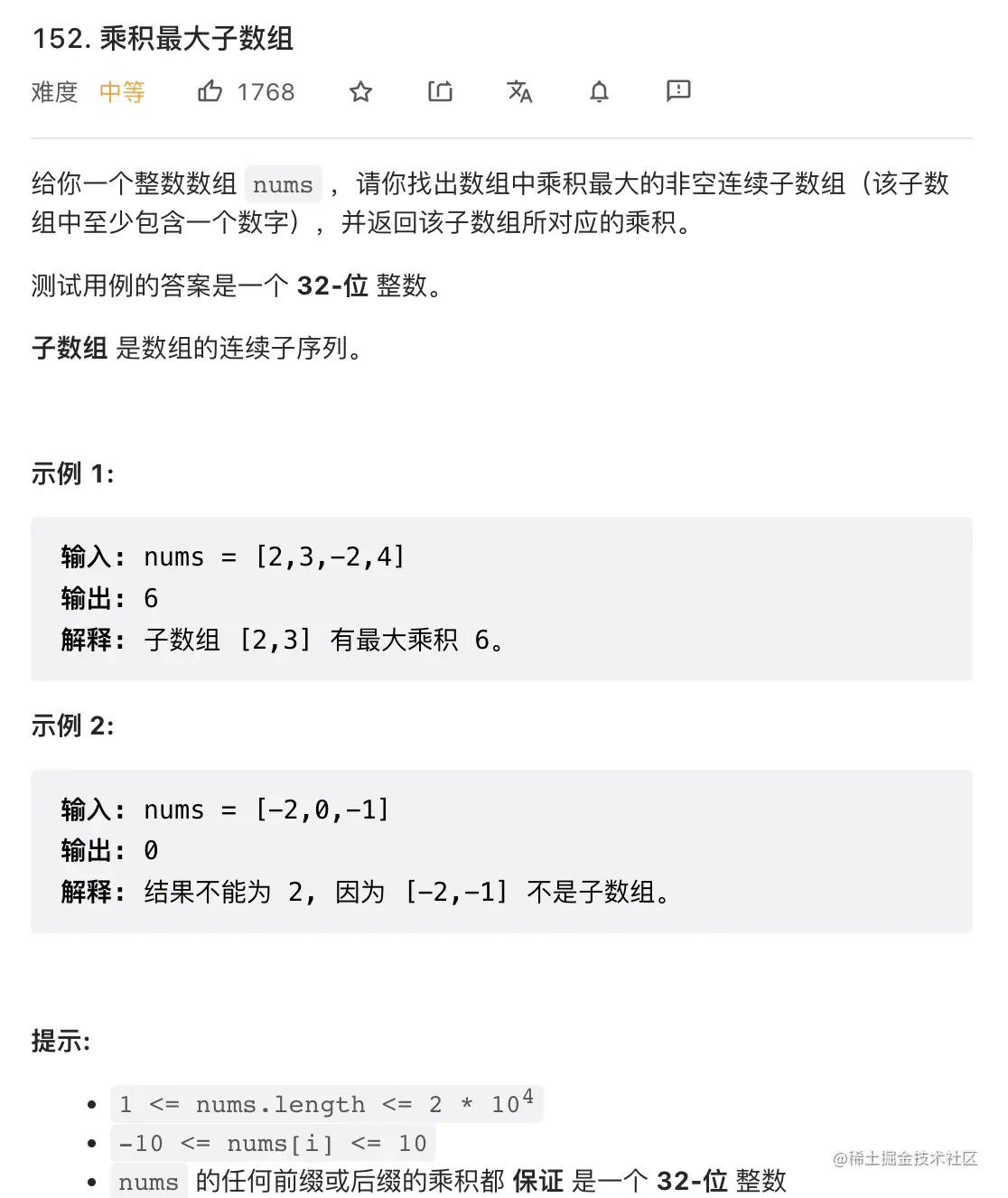 152. 乘积最大子数组

难度 中等 1768

给你一个整数数组 nums ，请你找出数组中乘积最大的非空连续子数组（该子数组中至少包含一个数字），并返回该子数组所对应的乘积。

测试用例的答案是一个 32-位 整数。

子数组 是数组的连续子序列。

示例 1:

输入: nums = [2,3,-2,4]
输出: 6
解释: 子数组 [2,3] 有最大乘积 6。

示例 2:

输入: nums = [-2,0,-1]
输出: 0
解释: 结果不能为 2, 因为 [-2,-1] 不是子数组。

提示:

- $1 <= nums.length <= 2 * 10^4$
- $-10 <= nums[i] <= 10$
- nums 的任何前缀或后缀的乘积都 保证 是一个 32-位 整数

@稀土掘金技术社区